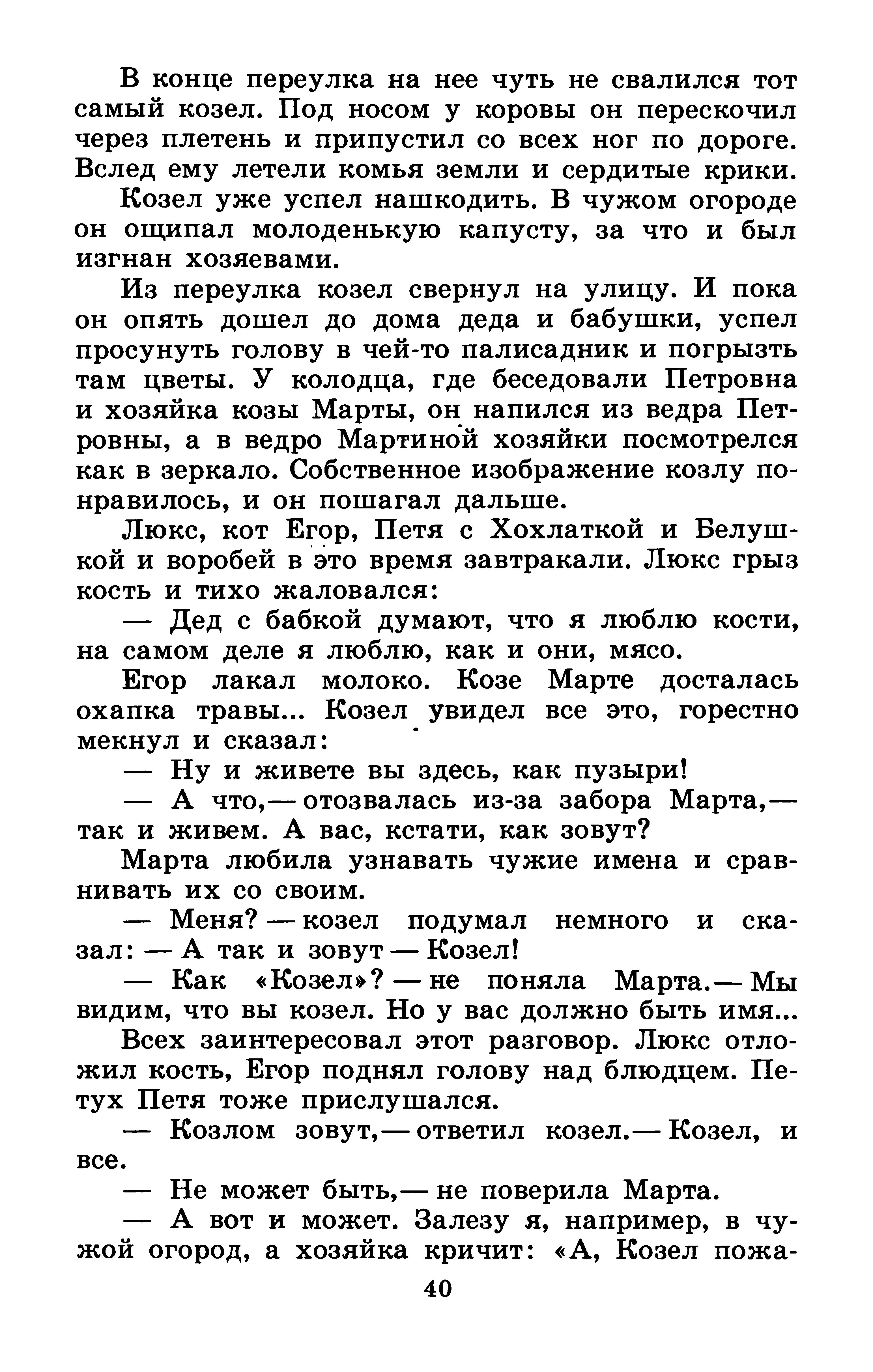 В конце переулка на нее чуть не свалился тот самый козел. Под носом у коровы он перескочил через плетень и припустил со всех ног по дороге. Вслед ему летели комья земли и сердитые крики.

Козел уже успел нашкодить. В чужом огороде он ощипал молоденькую капусту, за что и был изгнан хозяевами.

Из переулка козел свернул на улицу. И пока он опять дошел до дома деда и бабушки, успел просунуть голову в чей-то палисадник и погрызть там цветы. У колодца, где беседовали Петровна и хозяйка козы Марты, он напился из ведра Петровны, а в ведро Мартиной хозяйки посмотрелся как в зеркало. Собственное изображение козлу понравилось, и он пошагал дальше.

Люкс, кот Егор, Петя с Хохлаткой и Белушкой и воробей в это время завтракали. Люкс грыз кость и тихо жаловался:

— Дед с бабкой думают, что я люблю кости, на самом деле я люблю, как и они, мясо.

Егор лакал молоко. Козе Марте досталась охапка травы... Козел увидел все это, горестно мекнул и сказал:

— Ну и живете вы здесь, как пузыри!

— А что,— отозвалась из-за забора Марта,— так и живем. А вас, кстати, как зовут?

Марта любила узнавать чужие имена и сравнивать их со своим.

— Меня? — козел подумал немного и сказал: — А так и зовут — Козел!

— Как «Козел»? — не поняла Марта.— Мы видим, что вы козел. Но у вас должно быть имя...

Всех заинтересовал этот разговор. Люкс отложил кость, Егор поднял голову над блюдцем. Петух Петя тоже прислушался.

— Козлом зовут,— ответил козел.— Козел, и все.

— Не может быть,— не поверила Марта.

— А вот и может. Залезу я, например, в чужой огород, а хозяйка кричит: «А, Козел пожа-

40